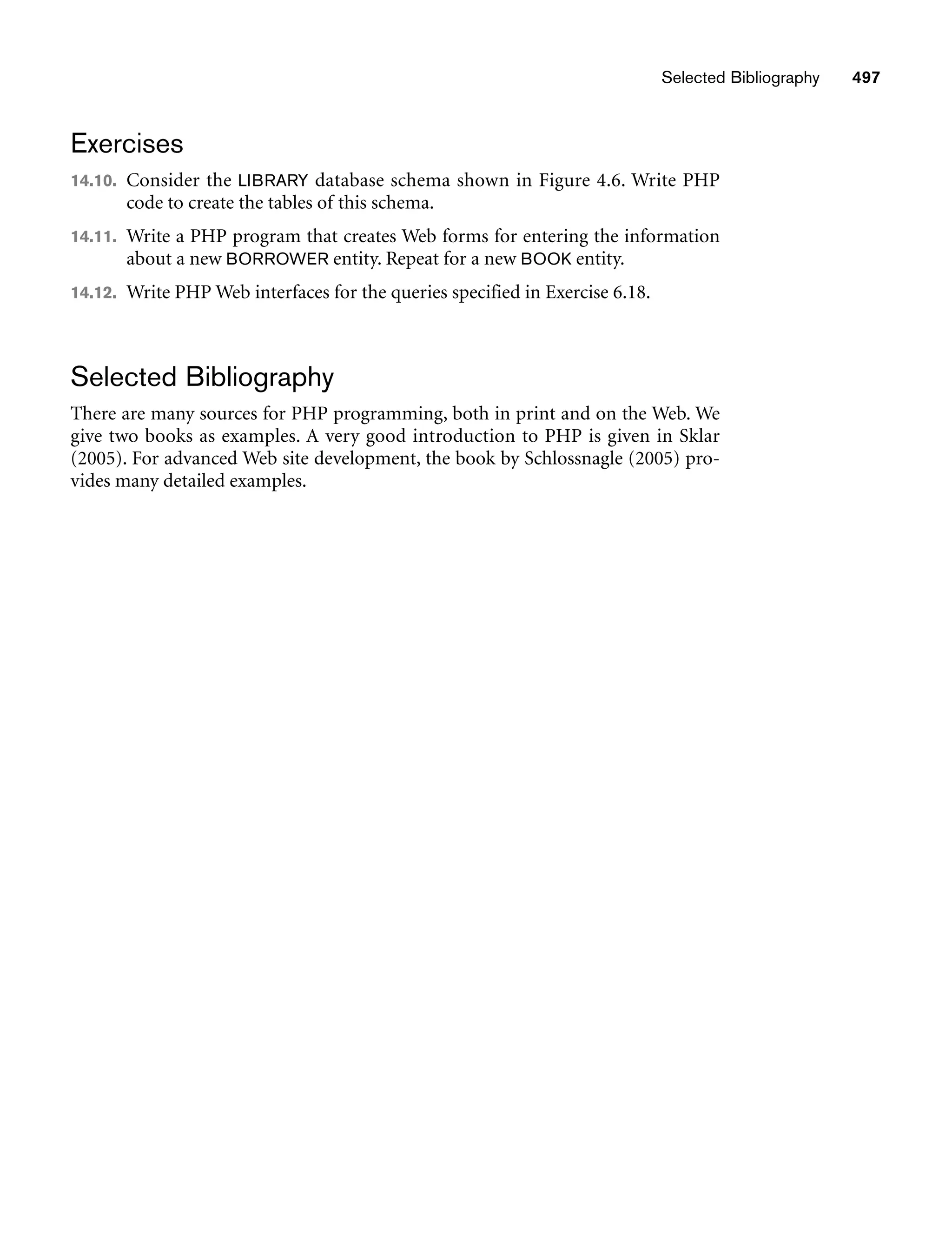 Selected Bibliography 497

Exercises

14.10. Consider the LIBRARY database schema shown in Figure 4.6. Write PHP code to create the tables of this schema.

14.11. Write a PHP program that creates Web forms for entering the information about a new BORROWER entity. Repeat for a new BOOK entity.

14.12. Write PHP Web interfaces for the queries specified in Exercise 6.18.

Selected Bibliography

There are many sources for PHP programming, both in print and on the Web. We give two books as examples. A very good introduction to PHP is given in Sklar (2005). For advanced Web site development, the book by Schlossnagle (2005) provides many detailed examples.